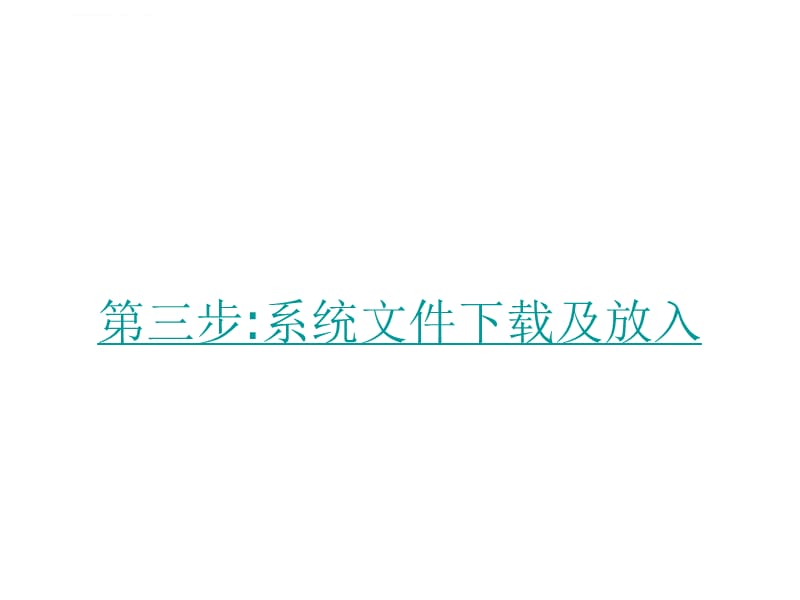 第三步:系统文件下载及放入